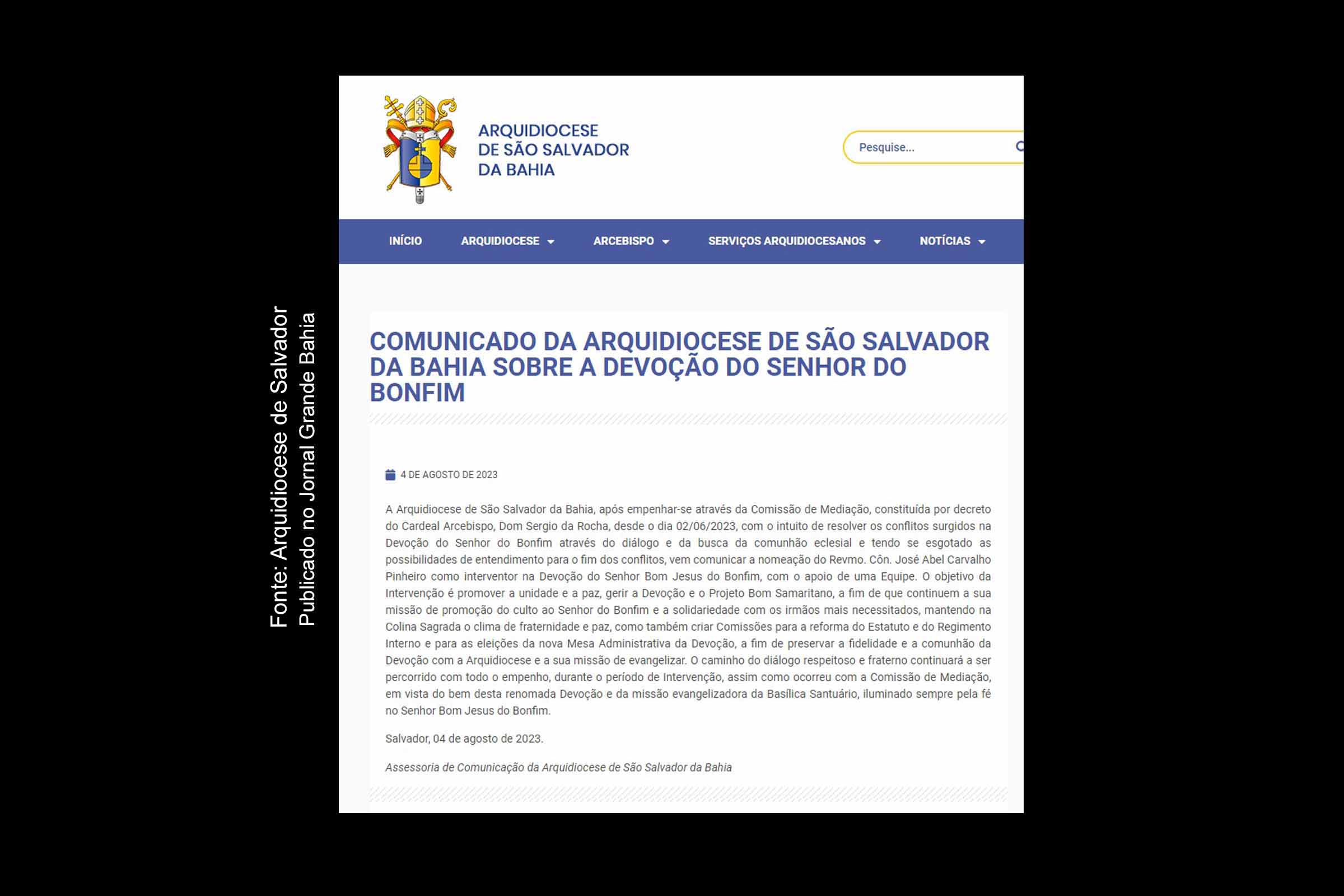 Fonte: Arquidiocese de Salvador
Publicado no Jornal Grande Bahia

ARQUIDIOCESE DE SÃO SALVADOR DA BAHIA

Pesquise...

INÍCIO ARQUIDIOCESE ARCEBISPO SERVIÇOS ARQUIDIOCESANOS NOTÍCIAS

COMUNICADO DA ARQUIDIOCESE DE SÃO SALVADOR DA BAHIA SOBRE A DEVOÇÃO DO SENHOR DO BONFIM

4 DE AGOSTO DE 2023

A Arquidiocese de São Salvador da Bahia, após empenhar-se através da Comissão de Mediação, constituída por decreto do Cardeal Arcebispo, Dom Sergio da Rocha, desde o dia 02/06/2023, com o intuito de resolver os conflitos surgidos na Devoção do Senhor do Bonfim através do diálogo e da busca da comunhão eclesial e tendo se esgotado as possibilidades de entendimento para o fim dos conflitos, vem comunicar a nomeação do Revmo. Côn. José Abel Carvalho Pinheiro como interventor na Devoção do Senhor Bom Jesus do Bonfim, com o apoio de uma Equipe. O objetivo da Intervenção é promover a unidade e a paz, gerir a Devoção e o Projeto Bom Samaritano, a fim de que continuem a sua missão de promoção do culto ao Senhor do Bonfim e a solidariedade com os irmãos mais necessitados, mantendo na Colina Sagrada o clima de fraternidade e paz, como também criar Comissões para a reforma do Estatuto e do Regimento Interno e para as eleições da nova Mesa Administrativa da Devoção, a fim de preservar a fidelidade e a comunhão da Devoção com a Arquidiocese e a sua missão de evangelizar. O caminho do diálogo respeitoso e fraterno continuará a ser percorrido com todo o empenho, durante o período de Intervenção, assim como ocorreu com a Comissão de Mediação, em vista do bem desta renomada Devoção e da missão evangelizadora da Basílica Santuário, iluminado sempre pela fé no Senhor Bom Jesus do Bonfim.

Salvador, 04 de agosto de 2023.

Assessoria de Comunicação da Arquidiocese de São Salvador da Bahia